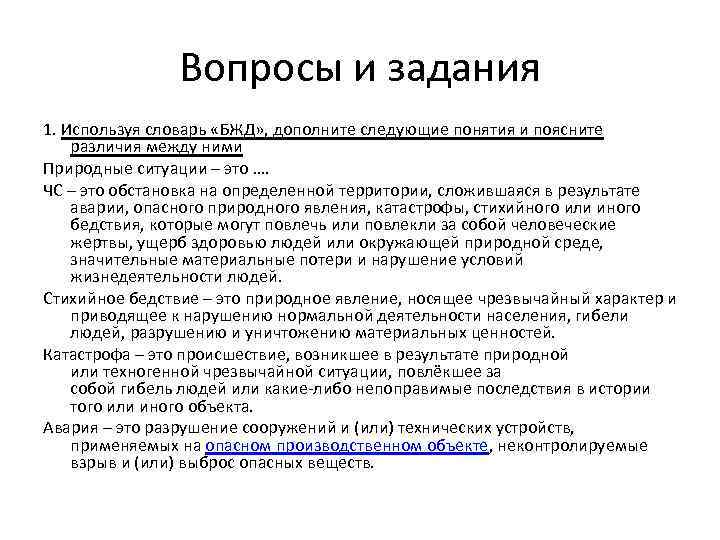 Вопросы и задания

1. Используя словарь «БЖД», дополните следующие понятия и поясните различия между ними

Природные ситуации – это ….

ЧС – это обстановка на определенной территории, сложившаяся в результате аварии, опасного природного явления, катастрофы, стихийного или иного бедствия, которые могут повлечь или повлекли за собой человеческие жертвы, ущерб здоровью людей или окружающей природной среде, значительные материальные потери и нарушение условий жизнедеятельности людей.

Стихийное бедствие – это природное явление, носящее чрезвычайный характер и приводящее к нарушению нормальной деятельности населения, гибели людей, разрушению и уничтожению материальных ценностей.

Катастрофа – это происшествие, возникшее в результате природной или техногенной чрезвычайной ситуации, повлёкшее за собой гибель людей или какие-либо непоправимые последствия в истории того или иного объекта.

Авария – это разрушение сооружений и (или) технических устройств, применяемых на опасном производственном объекте, неконтролируемые взрыв и (или) выброс опасных веществ.